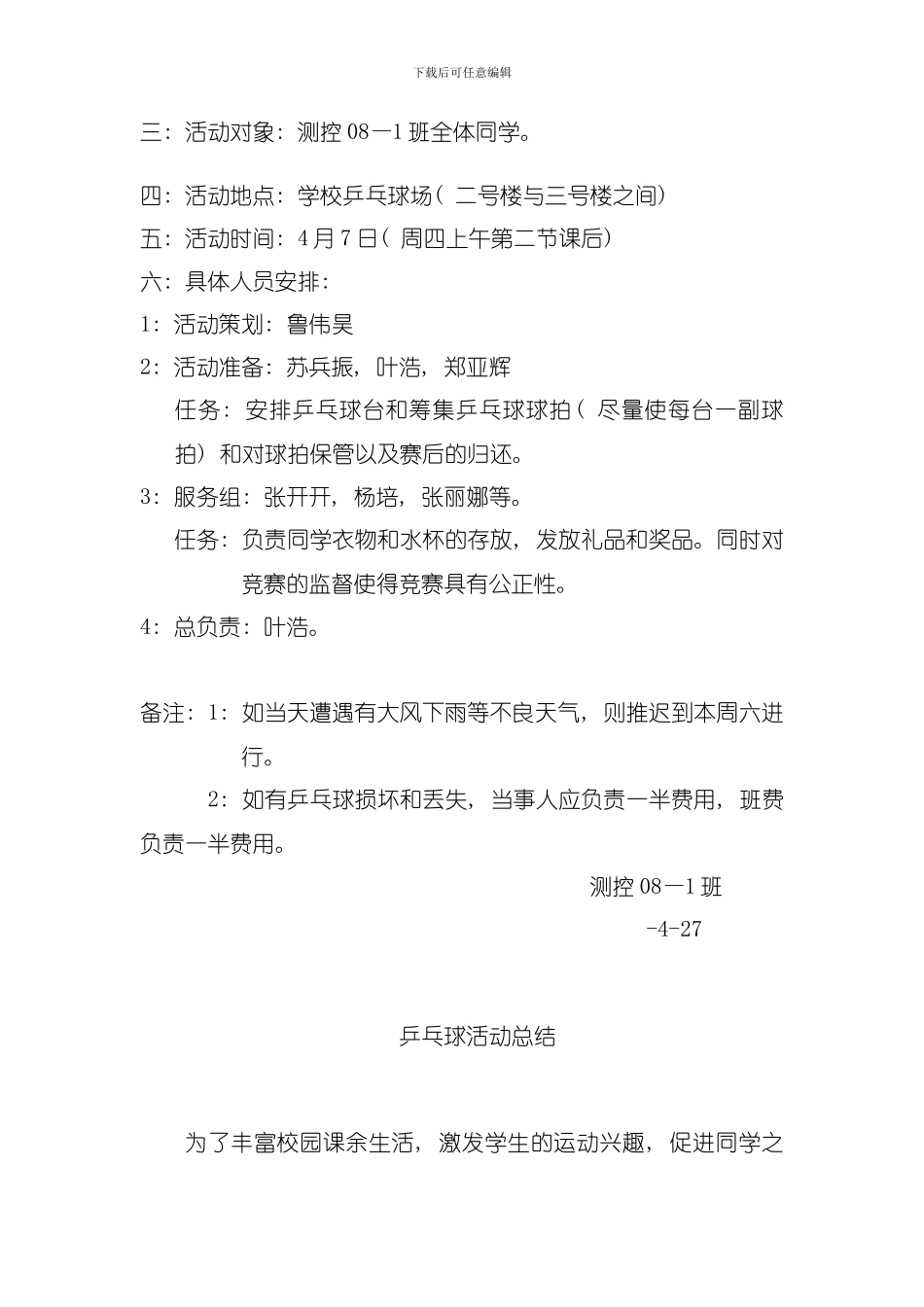 下载后可任意编辑

三：活动对象：测控 08—1 班全体同学。

四：活动地点：学校乒乓球场（二号楼与三号楼之间）

五：活动时间：4 月 7 日（周四上午第二节课后）

六：具体人员安排：

1：活动策划：鲁伟昊

2：活动准备：苏兵振，叶浩，郑亚辉

任务：安排乒乓球台和筹集乒乓球球拍（尽量使每台一副球拍）和对球拍保管以及赛后的归还。

3：服务组：张开开，杨培，张丽娜等。

任务：负责同学衣物和水杯的存放，发放礼品和奖品。同时对竞赛的监督使得竞赛具有公正性。

4：总负责：叶浩。

备注：1：如当天遭遇有大风下雨等不良天气，则推迟到本周六进行。

2：如有乒乓球损坏和丢失，当事人应负责一半费用，班费负责一半费用。

测控 08—1 班

-4-27

乒乓球活动总结

为了丰富校园课余生活，激发学生的运动兴趣，促进同学之